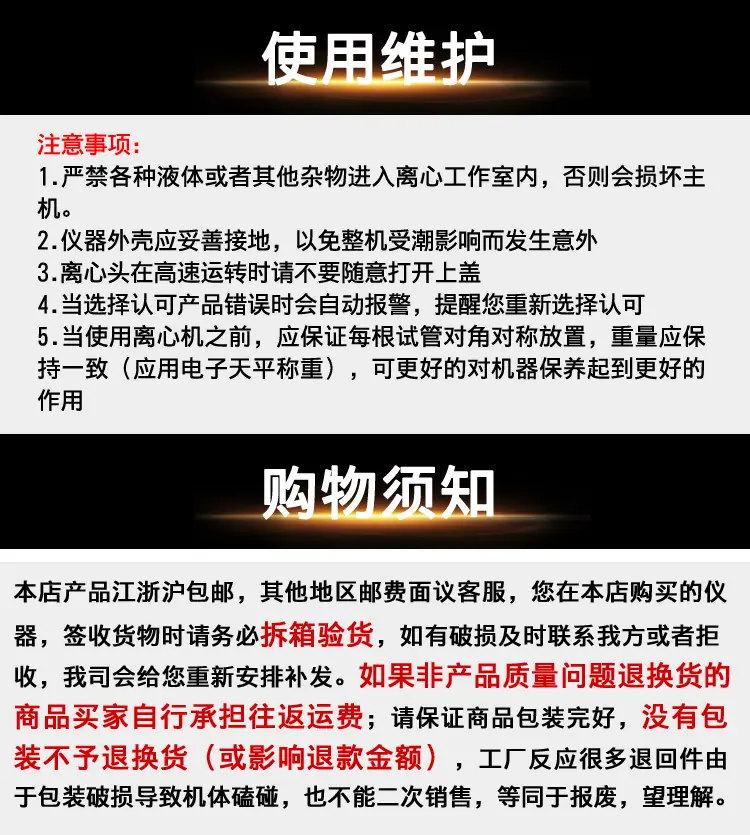 使用维护

注意事项：
1.严禁各种液体或者其他杂物进入离心工作室内，否则会损坏主机。
2.仪器外壳应妥善接地，以免整机受潮影响而发生意外
3.离心头在高速运转时请不要随意打开上盖
4.当选择认可产品错误时会自动报警，提醒您重新选择认可
5.当使用离心机之前，应保证每根试管对角对称放置，重量应保持一致（应用电子天平称重），可更好的对机器保养起到更好的作用

购物须知

本店产品江浙沪包邮，其他地区邮费面议客服，您在本店购买的仪器，签收货物时请务必拆箱验货，如有破损及时联系我方或者拒收，我司会给您重新安排补发。如果非产品质量问题退换货的商品买家自行承担往返运费；请保证商品包装完好，没有包装不予退换货（或影响退款金额），工厂反应很多退回件由于包装破损导致机体磕碰，也不能二次销售，等同于报废，望理解。